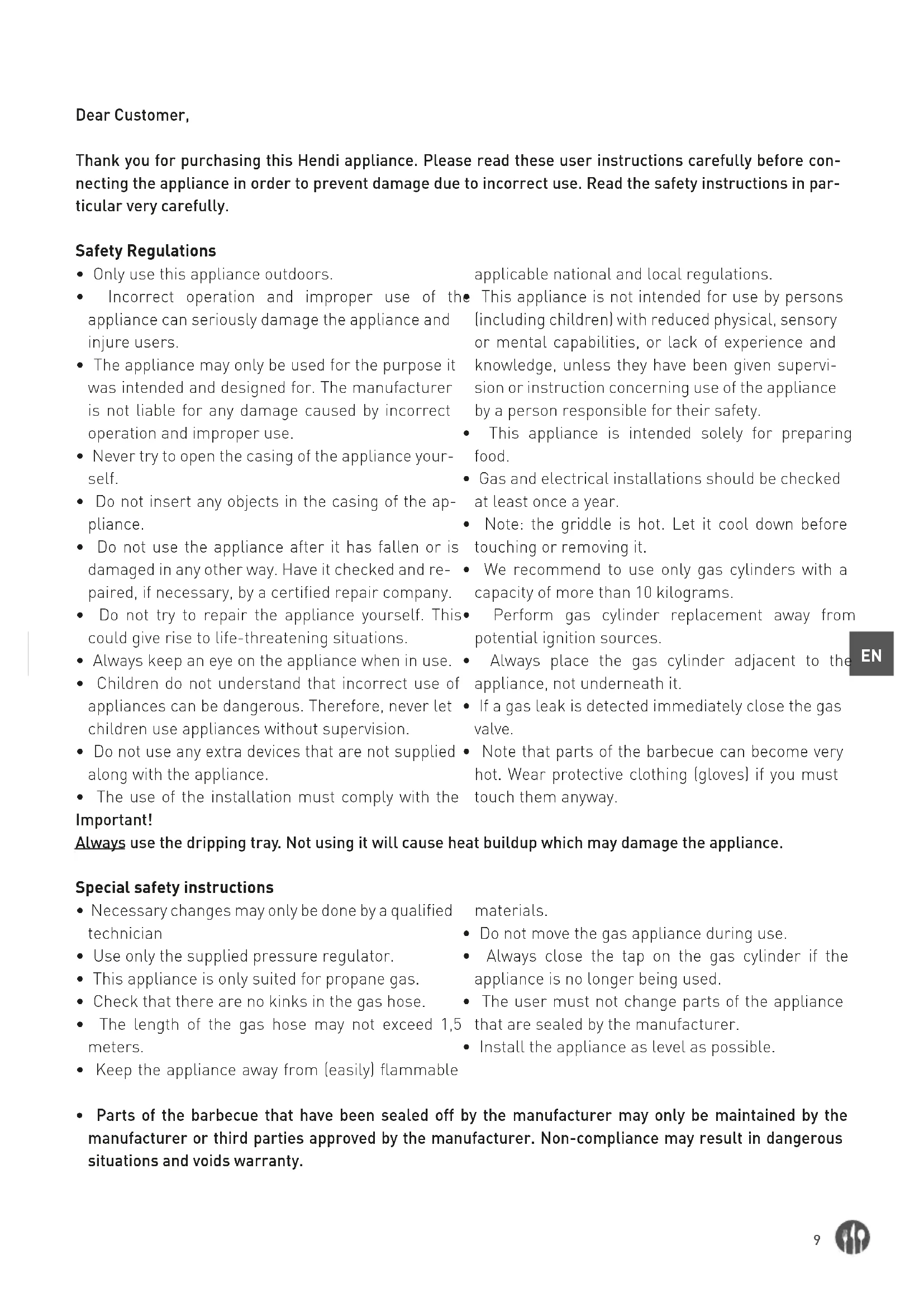 Dear Customer,

Thank you for purchasing this Hendi appliance. Please read these user instructions carefully before connecting the appliance in order to prevent damage due to incorrect use. Read the safety instructions in particular very carefully.

Safety Regulations
• Only use this appliance outdoors.
• Incorrect operation and improper use of the appliance can seriously damage the appliance and injure users.
• The appliance may only be used for the purpose it was intended and designed for. The manufacturer is not liable for any damage caused by incorrect operation and improper use.
• Never try to open the casing of the appliance yourself.
• Do not insert any objects in the casing of the appliance.
• Do not use the appliance after it has fallen or is damaged in any other way. Have it checked and repaired, if necessary, by a certified repair company.
• Do not try to repair the appliance yourself. This could give rise to life-threatening situations.
• Always keep an eye on the appliance when in use.
• Children do not understand that incorrect use of appliances can be dangerous. Therefore, never let children use appliances without supervision.
• Do not use any extra devices that are not supplied along with the appliance.
• The use of the installation must comply with the applicable national and local regulations.
• This appliance is not intended for use by persons (including children) with reduced physical, sensory or mental capabilities, or lack of experience and knowledge, unless they have been given supervision or instruction concerning use of the appliance by a person responsible for their safety.
• This appliance is intended solely for preparing food.
• Gas and electrical installations should be checked at least once a year.
• Note: the griddle is hot. Let it cool down before touching or removing it.
• We recommend to use only gas cylinders with a capacity of more than 10 kilograms.
• Perform gas cylinder replacement away from potential ignition sources.
• Always place the gas cylinder adjacent to the appliance, not underneath it.
• If a gas leak is detected immediately close the gas valve.
• Note that parts of the barbecue can become very hot. Wear protective clothing (gloves) if you must touch them anyway.

EN

Important!
Always use the dripping tray. Not using it will cause heat buildup which may damage the appliance.

Special safety instructions
• Necessary changes may only be done by a qualified technician
• Use only the supplied pressure regulator.
• This appliance is only suited for propane gas.
• Check that there are no kinks in the gas hose.
• The length of the gas hose may not exceed 1,5 meters.
• Keep the appliance away from (easily) flammable materials.
• Do not move the gas appliance during use.
• Always close the tap on the gas cylinder if the appliance is no longer being used.
• The user must not change parts of the appliance that are sealed by the manufacturer.
• Install the appliance as level as possible.

• Parts of the barbecue that have been sealed off by the manufacturer may only be maintained by the manufacturer or third parties approved by the manufacturer. Non-compliance may result in dangerous situations and voids warranty.

9